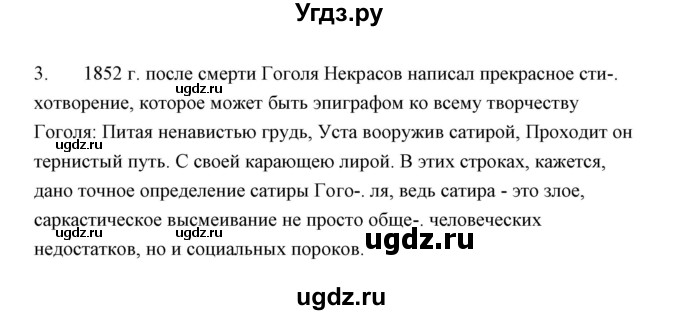 Угдз.ру

3. 1852 г. после смерти Гоголя Некрасов написал прекрасное сти-. хотворение, которое может быть эпиграфом ко всему творчеству Гоголя: Питая ненавистью грудь, Уста вооружив сатирой, Проходит он тернистый путь. С своей карающею лирой. В этих строках, кажется, дано точное определение сатиры Гого-. ля, ведь сатира - это злое, саркастическое высмеивание не просто обще-. человеческих недостатков, но и социальных пороков.

ugdz.ru ugdz.ru ugdz.ru ugdz.ru ugdz.ru

ugdz.ru